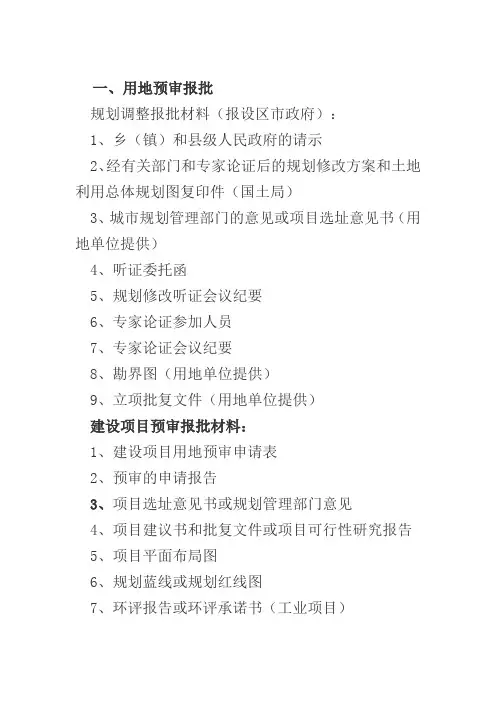 一、用地预审报批

规划调整报批材料（报设区市政府）：

1、乡（镇）和县级人民政府的请示

2、经有关部门和专家论证后的规划修改方案和土地利用总体规划图复印件（国土局）

3、城市规划管理部门的意见或项目选址意见书（用地单位提供）

4、听证委托函

5、规划修改听证会议纪要

6、专家论证参加人员

7、专家论证会议纪要

8、勘界图（用地单位提供）

9、立项批复文件（用地单位提供）

建设项目预审报批材料：

1、建设项目用地预审申请表

2、预审的申请报告

3、项目选址意见书或规划管理部门意见

4、项目建议书和批复文件或项目可行性研究报告

5、项目平面布局图

6、规划蓝线或规划红线图

7、环评报告或环评承诺书（工业项目）